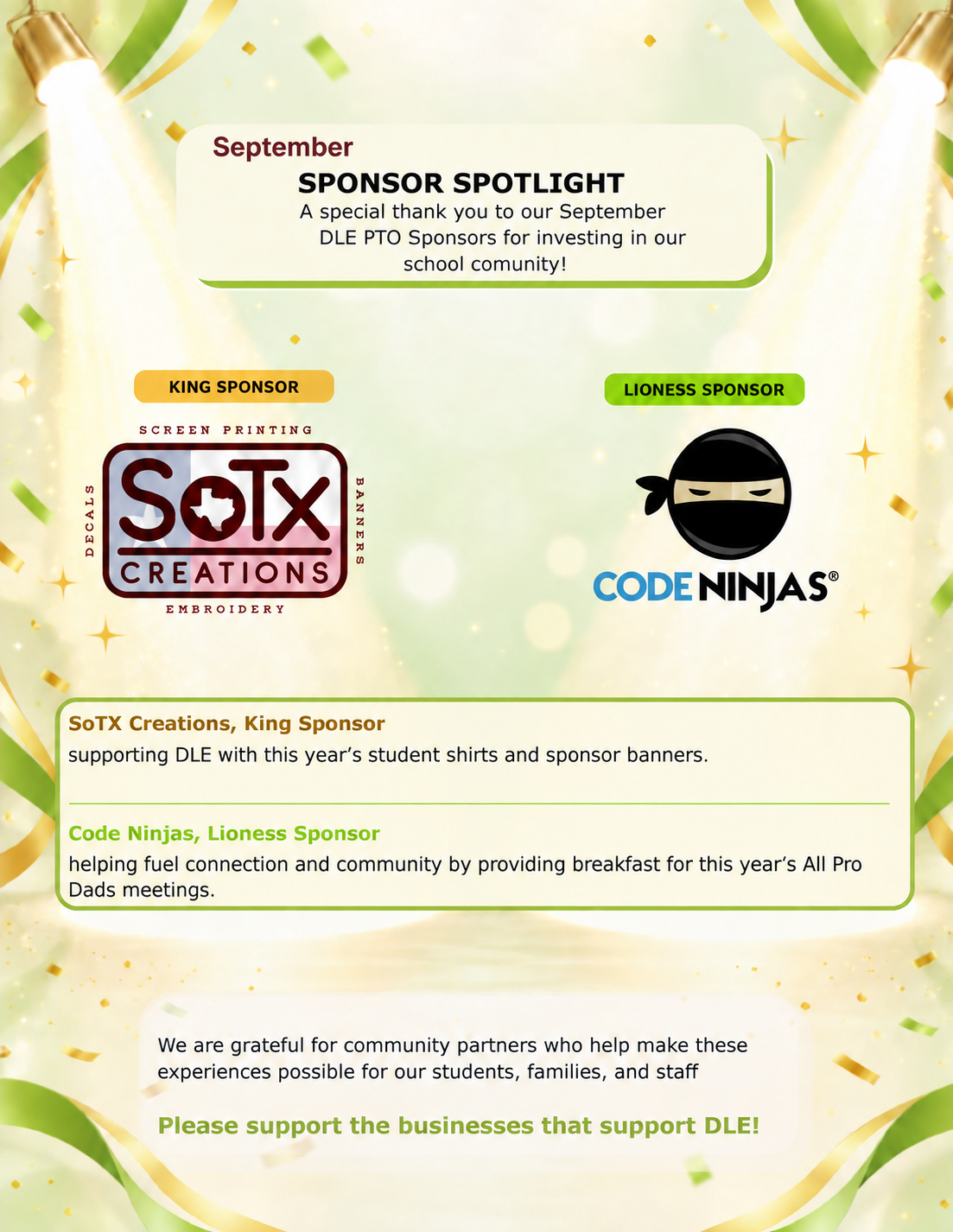 September

SPONSOR SPOTLIGHT

A special thank you to our September DLE PTO Sponsors for investing in our school comunity!

KING SPONSOR

SCREEN PRINTING
DECALS
SoTX
CREATIONS
BANNERS
EMBROIDERY

LIONESS SPONSOR

CODE NINJAS®

SoTX Creations, King Sponsor
supporting DLE with this year's student shirts and sponsor banners.

Code Ninjas, Lioness Sponsor
helping fuel connection and community by providing breakfast for this year's All Pro Dads meetings.

We are grateful for community partners who help make these experiences possible for our students, families, and staff

Please support the businesses that support DLE!